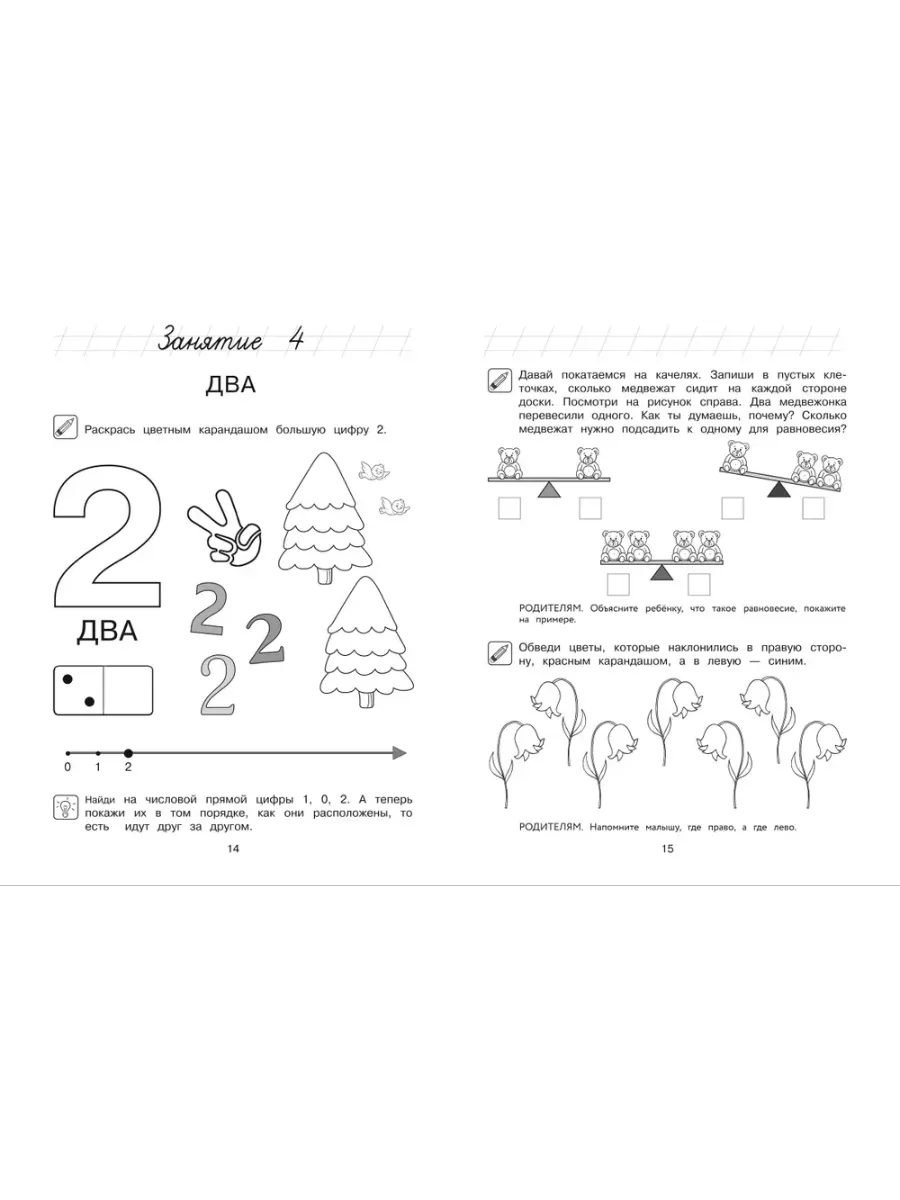 Занятие 4

ДВА

Раскрась цветным карандашом большую цифру 2.

2

ДВА

2 2 2

0 1 2

Найди на числовой прямой цифры 1, 0, 2. А теперь покажи их в том порядке, как они расположены, то есть идут друг за другом.

14

Давай покатаемся на качелях. Запиши в пустых клеточках, сколько медвежат сидит на каждой стороне доски. Посмотри на рисунок справа. Два медвежонка перевесили одного. Как ты думаешь, почему? Сколько медвежат нужно подсадить к одному для равновесия?

РОДИТЕЛЯМ. Объясните ребёнку, что такое равновесие, покажите на примере.

Обведи цветы, которые наклонились в правую сторону, красным карандашом, а в левую — синим.

РОДИТЕЛЯМ. Напомните малышу, где право, а где лево.

15